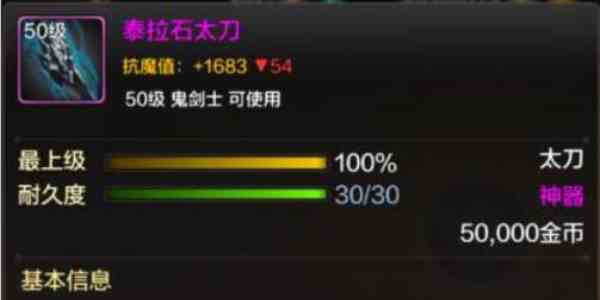 50级

泰拉石太刀

抗魔值：+1683 ▼54

50级 鬼剑士 可使用

最上级 100% 太刀

耐久度 30/30 神器

50,000金币

基本信息